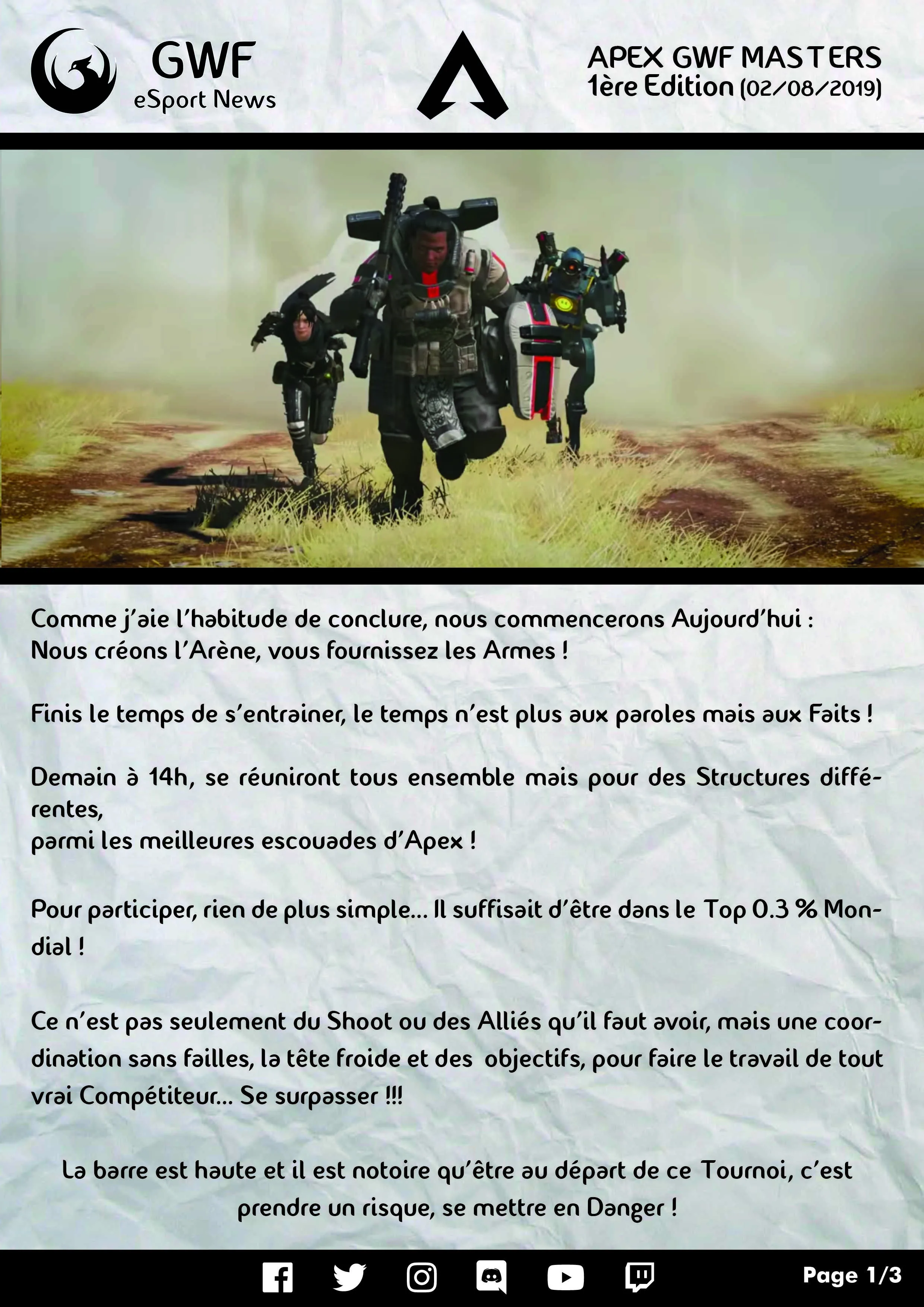 GWF
eSport News

APEX GWF MASTERS
1ère Edition (02/08/2019)

Comme j'aie l'habitude de conclure, nous commencerons Aujourd'hui :
Nous créons l'Arène, vous fournissez les Armes !

Finis le temps de s'entrainer, le temps n'est plus aux paroles mais aux Faits !

Demain à 14h, se réuniront tous ensemble mais pour des Structures différentes,
parmi les meilleures escouades d'Apex !

Pour participer, rien de plus simple... Il suffisait d'être dans le Top 0.3 % Mondial !

Ce n'est pas seulement du Shoot ou des Alliés qu'il faut avoir, mais une coordination sans failles, la tête froide et des objectifs, pour faire le travail de tout vrai Compétiteur... Se surpasser !!!

La barre est haute et il est notoire qu'être au départ de ce Tournoi, c'est prendre un risque, se mettre en Danger !

Page 1/3